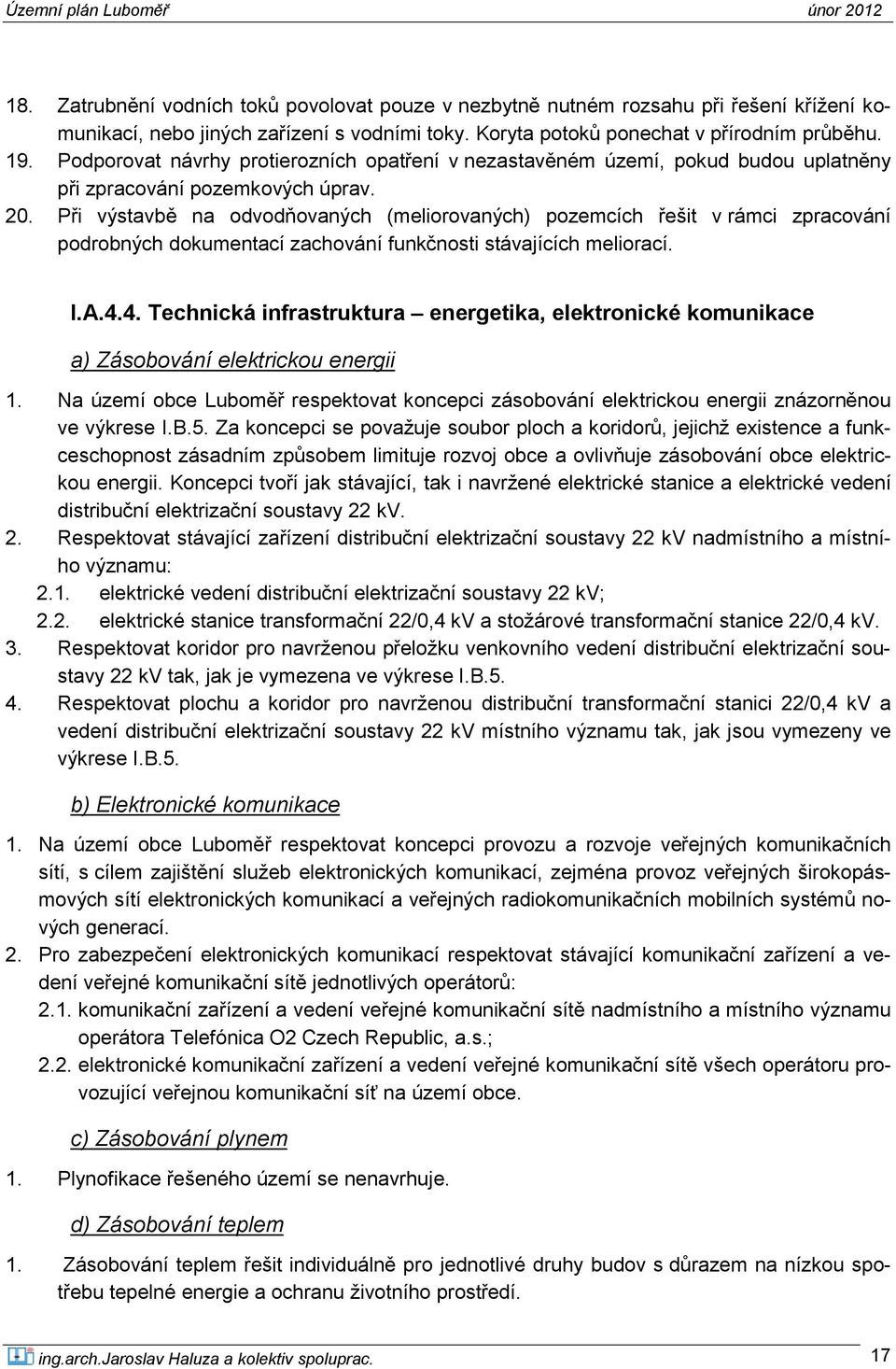 Územní plán Luboměř únor 2012

18. Zatrubnění vodních toků povolovat pouze v nezbytně nutném rozsahu při řešení křížení komunikací, nebo jiných zařízení s vodními toky. Koryta potoků ponechat v přírodním průběhu.
19. Podporovat návrhy protierozních opatření v nezastavěném území, pokud budou uplatněny při zpracování pozemkových úprav.
20. Při výstavbě na odvodňovaných (meliorovaných) pozemcích řešit v rámci zpracování podrobných dokumentací zachování funkčnosti stávajících meliorací.

I.A.4.4. Technická infrastruktura – energetika, elektronické komunikace

a) Zásobování elektrickou energii

1. Na území obce Luboměř respektovat koncepci zásobování elektrickou energii znázorněnou ve výkrese I.B.5. Za koncepci se považuje soubor ploch a koridorů, jejichž existence a funkceschopnost zásadním způsobem limituje rozvoj obce a ovlivňuje zásobování obce elektrickou energii. Koncepci tvoří jak stávající, tak i navržené elektrické stanice a elektrické vedení distribuční elektrizační soustavy 22 kV.
2. Respektovat stávající zařízení distribuční elektrizační soustavy 22 kV nadmístního a místního významu:
2.1. elektrické vedení distribuční elektrizační soustavy 22 kV;
2.2. elektrické stanice transformační 22/0,4 kV a stožárové transformační stanice 22/0,4 kV.
3. Respektovat koridor pro navrženou přeložku venkovního vedení distribuční elektrizační soustavy 22 kV tak, jak je vymezena ve výkrese I.B.5.
4. Respektovat plochu a koridor pro navrženou distribuční transformační stanici 22/0,4 kV a vedení distribuční elektrizační soustavy 22 kV místního významu tak, jak jsou vymezeny ve výkrese I.B.5.

b) Elektronické komunikace

1. Na území obce Luboměř respektovat koncepci provozu a rozvoje veřejných komunikačních sítí, s cílem zajištění služeb elektronických komunikací, zejména provoz veřejných širokopásmových sítí elektronických komunikací a veřejných radiokomunikačních mobilních systémů nových generací.
2. Pro zabezpečení elektronických komunikací respektovat stávající komunikační zařízení a vedení veřejné komunikační sítě jednotlivých operátorů:
2.1. komunikační zařízení a vedení veřejné komunikační sítě nadmístního a místního významu operátora Telefónica O2 Czech Republic, a.s.;
2.2. elektronické komunikační zařízení a vedení veřejné komunikační sítě všech operátoru provozující veřejnou komunikační síť na území obce.

c) Zásobování plynem

1. Plynofikace řešeného území se nenavrhuje.

d) Zásobování teplem

1. Zásobování teplem řešit individuálně pro jednotlivé druhy budov s důrazem na nízkou spotřebu tepelné energie a ochranu životního prostředí.

ing.arch.Jaroslav Haluza a kolektiv spoluprac. 17